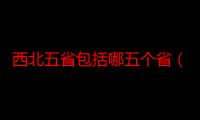 西北五省包括哪五个省（